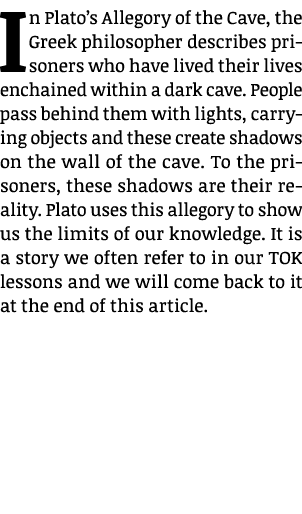 In Plato's Allegory of the Cave, the Greek philosopher describes prisoners who have lived their lives enchained within a dark cave. People pass behind them with lights, carrying objects and these create shadows on the wall of the cave. To the prisoners, these shadows are their reality. Plato uses this allegory to show us the limits of our knowledge. It is a story we often refer to in our TOK lessons and we will come back to it at the end of this article.